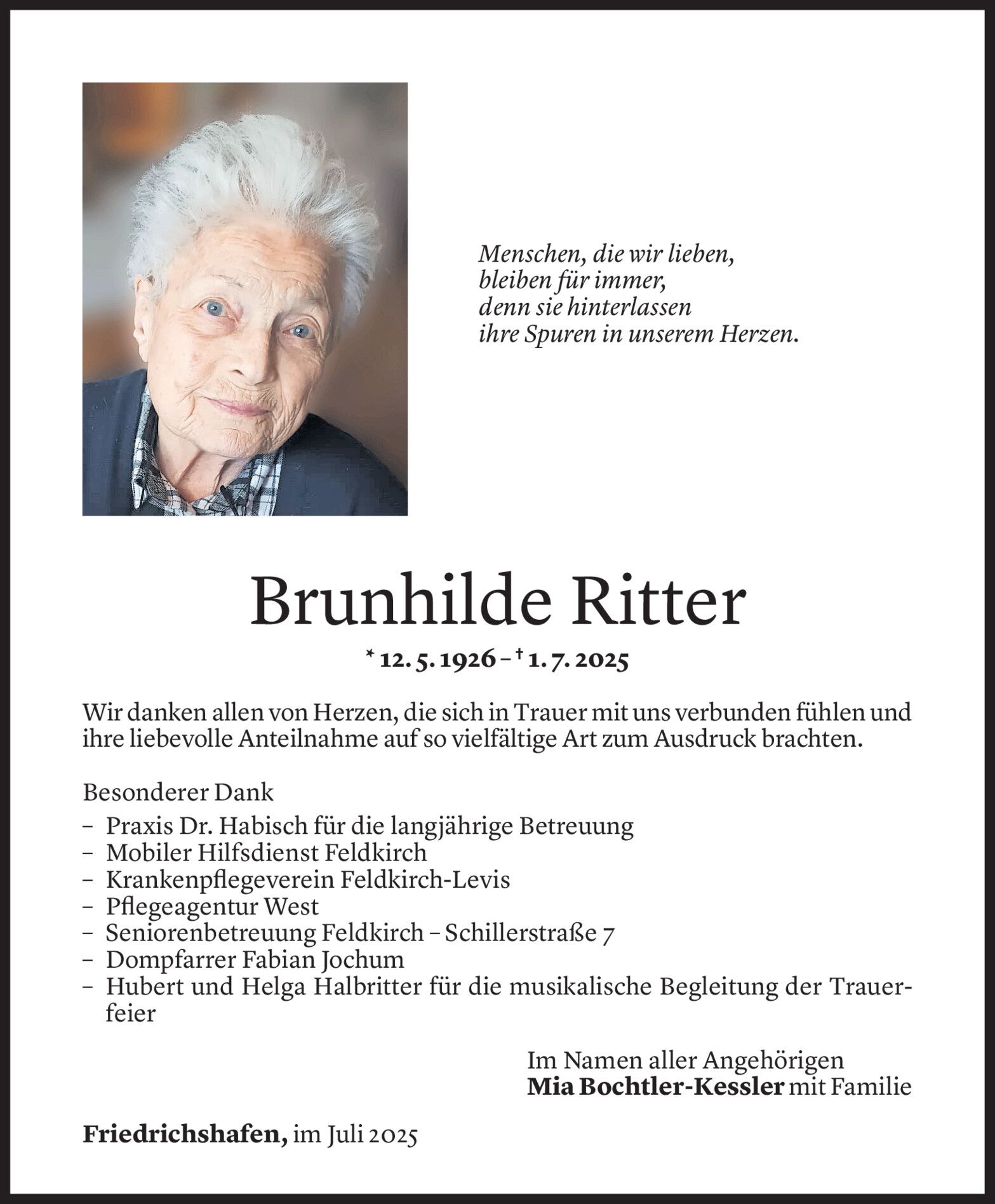 Menschen, die wir lieben,
bleiben für immer,
denn sie hinterlassen
ihre Spuren in unserem Herzen.

Brunhilde Ritter

* 12. 5. 1926 – † 1. 7. 2025

Wir danken allen von Herzen, die sich in Trauer mit uns verbunden fühlen und ihre liebevolle Anteilnahme auf so vielfältige Art zum Ausdruck brachten.

Besonderer Dank
– Praxis Dr. Habisch für die langjährige Betreuung
– Mobiler Hilfsdienst Feldkirch
– Krankenpflegeverein Feldkirch-Levis
– Pflegeagentur West
– Seniorenbetreuung Feldkirch – Schillerstraße 7
– Dompfarrer Fabian Jochum
– Hubert und Helga Halbritter für die musikalische Begleitung der Trauerfeier

Im Namen aller Angehörigen
Mia Bochtler-Kessler mit Familie

Friedrichshafen, im Juli 2025